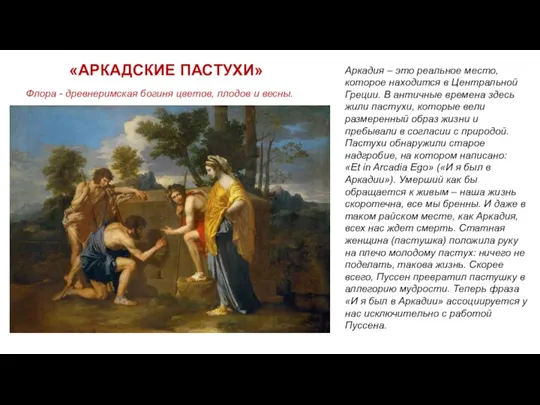 «АРКАДСКИЕ ПАСТУХИ»

Флора - древнеримская богиня цветов, плодов и весны.

Аркадия – это реальное место, которое находится в Центральной Греции. В античные времена здесь жили пастухи, которые вели размеренный образ жизни и пребывали в согласии с природой. Пастухи обнаружили старое надгробие, на котором написано: «Et in Arcadia Ego» («И я был в Аркадии»). Умерший как бы обращается к живым – наша жизнь скоротечна, все мы бренны. И даже в таком райском месте, как Аркадия, всех нас ждет смерть. Статная женщина (пастушка) положила руку на плечо молодому пастух: ничего не поделать, такова жизнь. Скорее всего, Пуссен превратил пастушку в аллегорию мудрости. Теперь фраза «И я был в Аркадии» ассоциируется у нас исключительно с работой Пуссена.